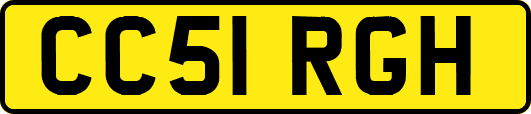 CC51 RGH